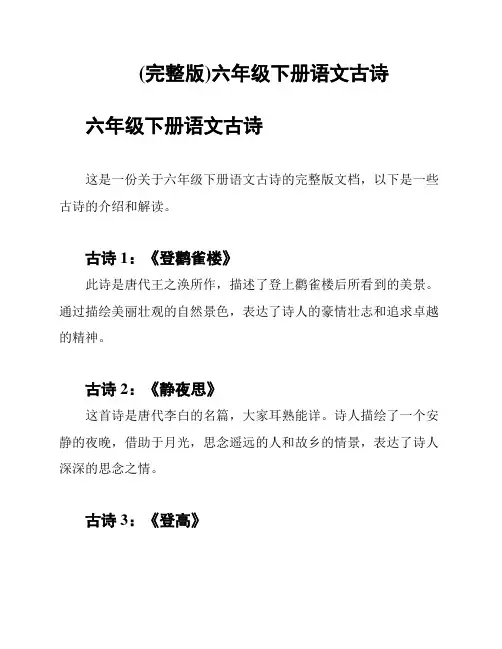 (完整版)六年级下册语文古诗

六年级下册语文古诗

这是一份关于六年级下册语文古诗的完整版文档，以下是一些古诗的介绍和解读。

古诗 1：《登鹳雀楼》

此诗是唐代王之涣所作，描述了登上鹳雀楼后所看到的美景。通过描绘美丽壮观的自然景色，表达了诗人的豪情壮志和追求卓越的精神。

古诗 2：《静夜思》

这首诗是唐代李白的名篇，大家耳熟能详。诗人描绘了一个安静的夜晚，借助于月光，思念遥远的人和故乡的情景，表达了诗人深深的思念之情。

古诗 3：《登高》